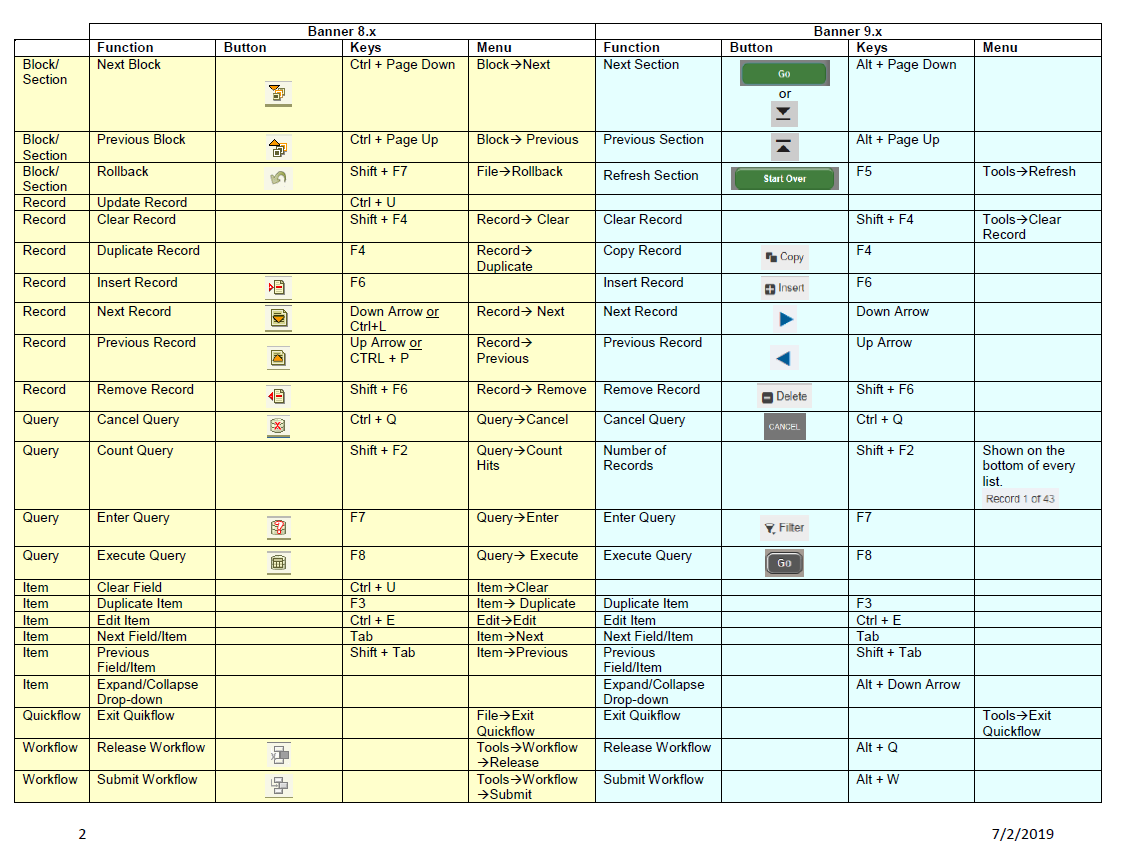 | | Banner 8.x | | | | Banner 9.x | | | |
|---|---|---|---|---|---|---|---|---|
| | Function | Button | Keys | Menu | Function | Button | Keys | Menu |
| Block/ Section | Next Block | | Ctrl + Page Down | Block→Next | Next Section | Go or | Alt + Page Down | |
| Block/ Section | Previous Block | | Ctrl + Page Up | Block→ Previous | Previous Section | | Alt + Page Up | |
| Block/ Section | Rollback | | Shift + F7 | File→Rollback | Refresh Section | Start Over | F5 | Tools→Refresh |
| Record | Update Record | | Ctrl + U | | | | | |
| Record | Clear Record | | Shift + F4 | Record→ Clear | Clear Record | | Shift + F4 | Tools→Clear Record |
| Record | Duplicate Record | | F4 | Record→ Duplicate | Copy Record | Copy | F4 | |
| Record | Insert Record | | F6 | | Insert Record | Insert | F6 | |
| Record | Next Record | | Down Arrow or Ctrl+L | Record→ Next | Next Record | | Down Arrow | |
| Record | Previous Record | | Up Arrow or CTRL + P | Record→ Previous | Previous Record | | Up Arrow | |
| Record | Remove Record | | Shift + F6 | Record→ Remove | Remove Record | Delete | Shift + F6 | |
| Query | Cancel Query | | Ctrl + Q | Query→Cancel | Cancel Query | CANCEL | Ctrl + Q | |
| Query | Count Query | | Shift + F2 | Query→Count Hits | Number of Records | | Shift + F2 | Shown on the bottom of every list. Record 1 of 43 |
| Query | Enter Query | | F7 | Query→Enter | Enter Query | Filter | F7 | |
| Query | Execute Query | | F8 | Query→ Execute | Execute Query | Go | F8 | |
| Item | Clear Field | | Ctrl + U | Item→Clear | | | | |
| Item | Duplicate Item | | F3 | Item→ Duplicate | Duplicate Item | | F3 | |
| Item | Edit Item | | Ctrl + E | Edit→Edit | Edit Item | | Ctrl + E | |
| Item | Next Field/Item | | Tab | Item→Next | Next Field/Item | | Tab | |
| Item | Previous Field/Item | | Shift + Tab | Item→Previous | Previous Field/Item | | Shift + Tab | |
| Item | Expand/Collapse Drop-down | | | | Expand/Collapse Drop-down | | Alt + Down Arrow | |
| Quickflow | Exit Quikflow | | | File→Exit Quickflow | Exit Quikflow | | | Tools→Exit Quickflow |
| Workflow | Release Workflow | | | Tools→Workflow →Release | Release Workflow | | Alt + Q | |
| Workflow | Submit Workflow | | | Tools→Workflow →Submit | Submit Workflow | | Alt + W | |

2

7/2/2019